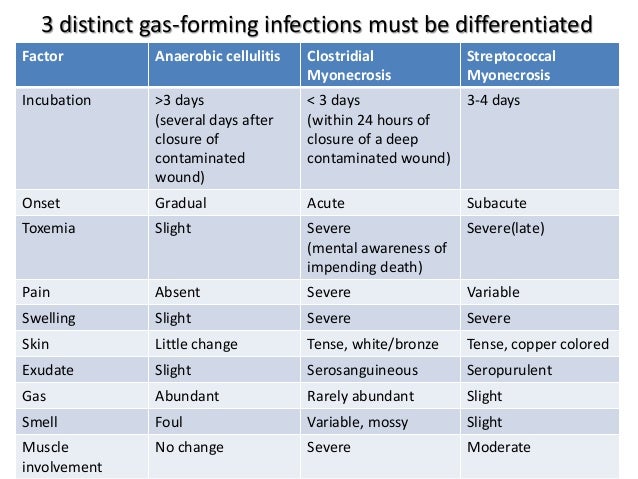 3 distinct gas-forming infections must be differentiated

| Factor | Anaerobic cellulitis | Clostridial Myonecrosis | Streptococcal Myonecrosis |
|---|---|---|---|
| Incubation | >3 days (several days after closure of contaminated wound) | < 3 days (within 24 hours of closure of a deep contaminated wound) | 3-4 days |
| Onset | Gradual | Acute | Subacute |
| Toxemia | Slight | Severe (mental awareness of impending death) | Severe(late) |
| Pain | Absent | Severe | Variable |
| Swelling | Slight | Severe | Severe |
| Skin | Little change | Tense, white/bronze | Tense, copper colored |
| Exudate | Slight | Serosanguineous | Seropurulent |
| Gas | Abundant | Rarely abundant | Slight |
| Smell | Foul | Variable, mossy | Slight |
| Muscle involvement | No change | Severe | Moderate |